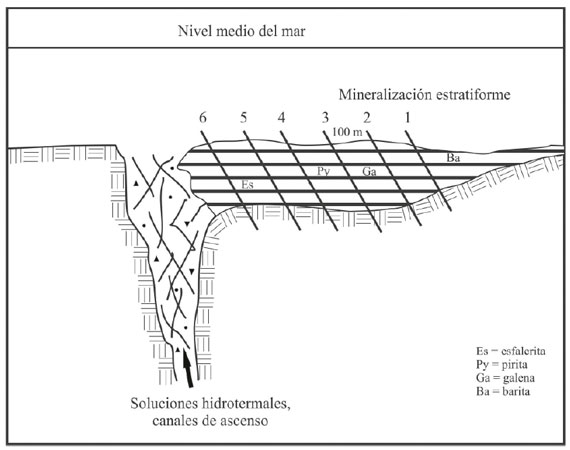 Nivel medio del mar

Mineralización estratiforme

6 5 4 3 2 1

100 m

Ba

Py

Ga

Es

Es = esfalerita
Py = pirita
Ga = galena
Ba = barita

Soluciones hidrotermales, canales de ascenso